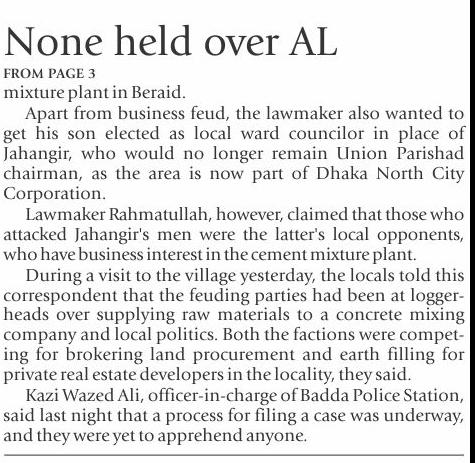 None held over AL

FROM PAGE 3

mixture plant in Beraid.

Apart from business feud, the lawmaker also wanted to get his son elected as local ward councilor in place of Jahangir, who would no longer remain Union Parishad chairman, as the area is now part of Dhaka North City Corporation.

Lawmaker Rahmatullah, however, claimed that those who attacked Jahangir's men were the latter's local opponents, who have business interest in the cement mixture plant.

During a visit to the village yesterday, the locals told this correspondent that the feuding parties had been at loggerheads over supplying raw materials to a concrete mixing company and local politics. Both the factions were competing for brokering land procurement and earth filling for private real estate developers in the locality, they said.

Kazi Wazed Ali, officer-in-charge of Badda Police Station, said last night that a process for filing a case was underway, and they were yet to apprehend anyone.